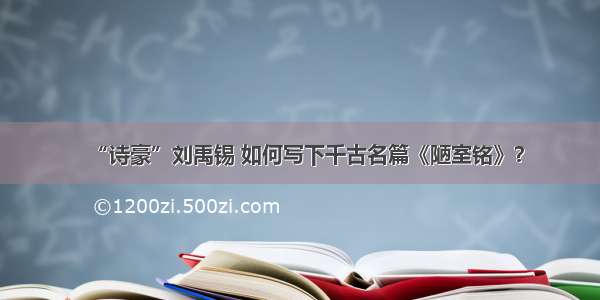 “诗豪”刘禹锡 如何写下千古名篇《陋室铭》？

©1200zi.500zi.com